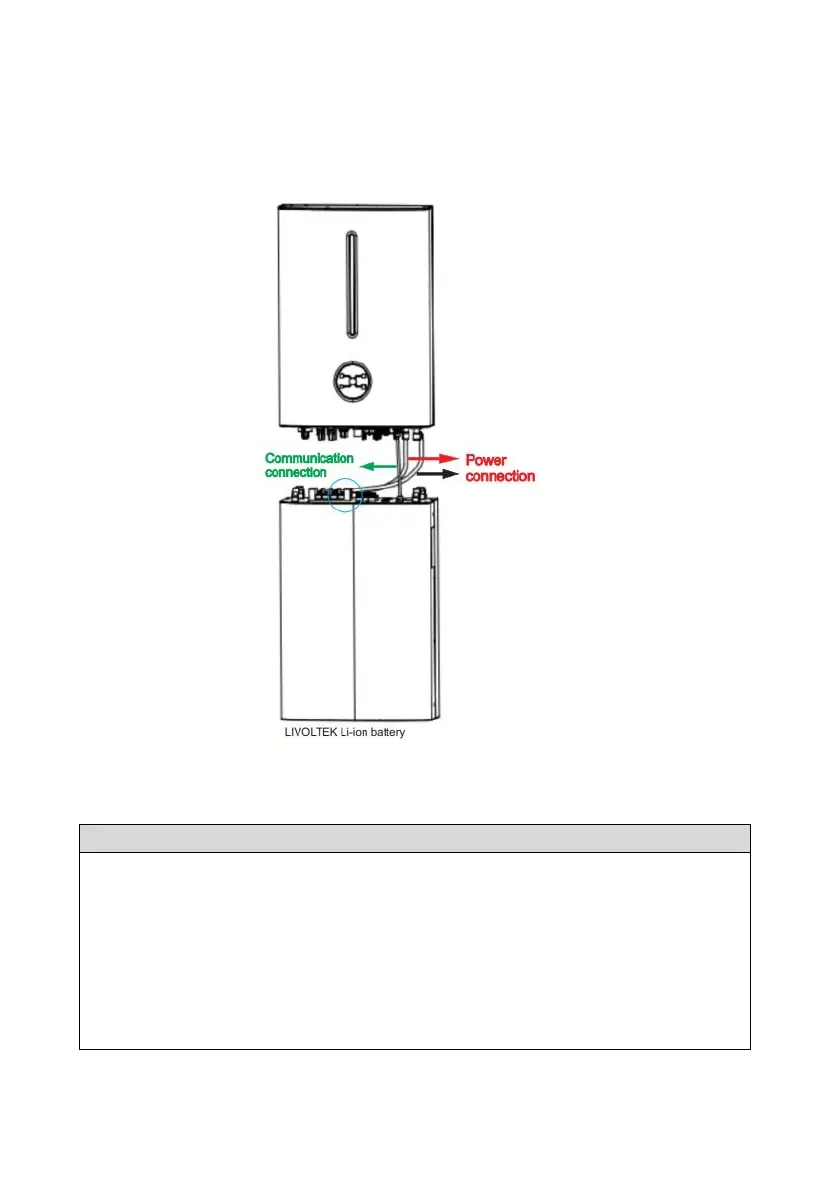 Communication connection

Power connection

LIVOLTEK Li-ion battery